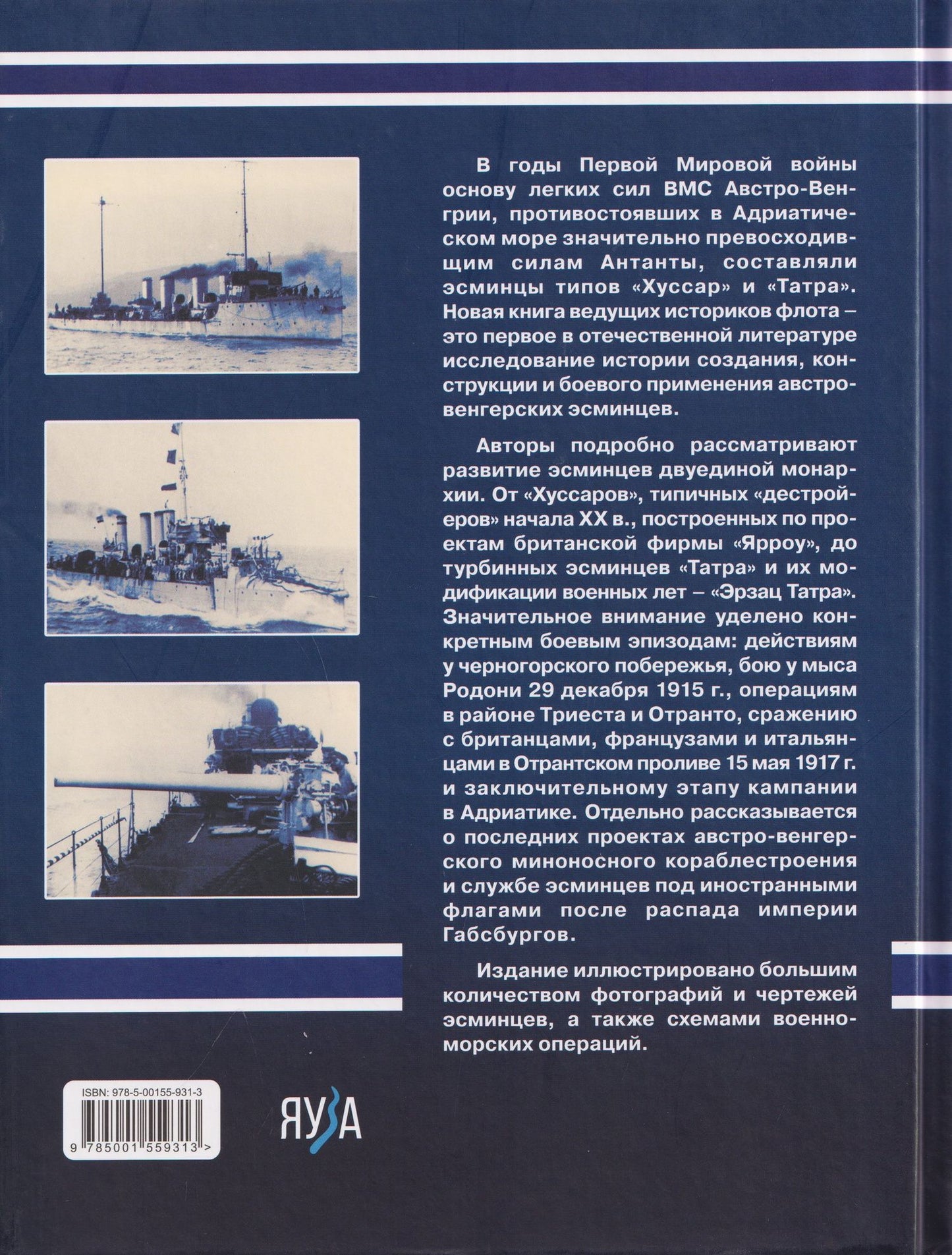 В годы Первой Мировой войны основу легких сил ВМС Австро-Венгрии, противостоявших в Адриатическом море значительно превосходившим силам Антанты, составляли эсминцы типов «Хуссар» и «Татра». Новая книга ведущих историков флота – это первое в отечественной литературе исследование истории создания, конструкции и боевого применения австро-венгерских эсминцев.

Авторы подробно рассматривают развитие эсминцев двуединой монархии. От «Хуссаров», типичных «дестройеров» начала XX в., построенных по проектам британской фирмы «Ярроу», до турбинных эсминцев «Татра» и их модификации военных лет – «Эрзац Татра». Значительное внимание уделено конкретным боевым эпизодам: действиям у черногорского побережья, бою у мыса Родони 29 декабря 1915 г., операциям в районе Триеста и Отранто, сражению с британцами, французами и итальянцами в Отрантском проливе 15 мая 1917 г. и заключительному этапу кампании в Адриатике. Отдельно рассказывается о последних проектах австро-венгерского миноносного кораблестроения и службе эсминцев под иностранными флагами после распада империи Габсбургов.

Издание иллюстрировано большим количеством фотографий и чертежей эсминцев, а также схемами военно-морских операций.

ISBN: 978-5-00155-931-3

9 785001 559313 >

ЯУЗА